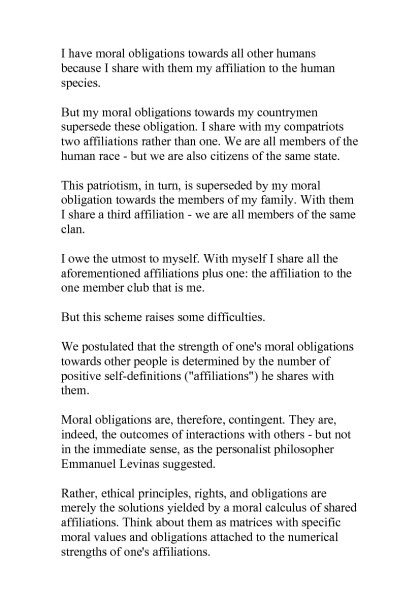 I have moral obligations towards all other humans because I share with them my affiliation to the human species.

But my moral obligations towards my countrymen supersede these obligation. I share with my compatriots two affiliations rather than one. We are all members of the human race - but we are also citizens of the same state.

This patriotism, in turn, is superseded by my moral obligation towards the members of my family. With them I share a third affiliation - we are all members of the same clan.

I owe the utmost to myself. With myself I share all the aforementioned affiliations plus one: the affiliation to the one member club that is me.

But this scheme raises some difficulties.

We postulated that the strength of one's moral obligations towards other people is determined by the number of positive self-definitions ("affiliations") he shares with them.

Moral obligations are, therefore, contingent. They are, indeed, the outcomes of interactions with others - but not in the immediate sense, as the personalist philosopher Emmanuel Levinas suggested.

Rather, ethical principles, rights, and obligations are merely the solutions yielded by a moral calculus of shared affiliations. Think about them as matrices with specific moral values and obligations attached to the numerical strengths of one's affiliations.